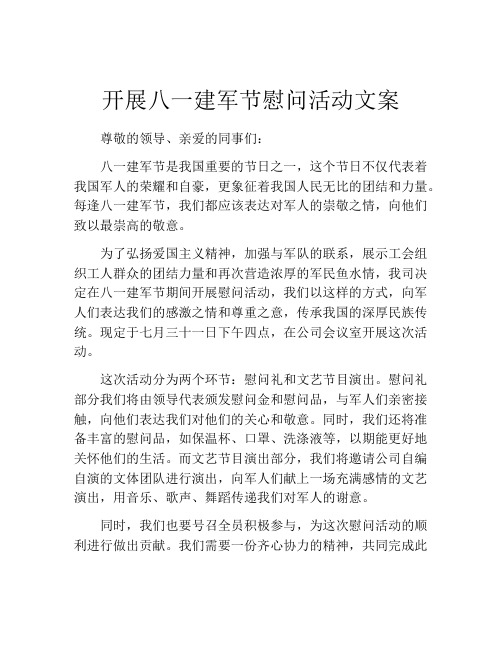 开展八一建军节慰问活动文案

尊敬的领导、亲爱的同事们：

八一建军节是我国重要的节日之一，这个节日不仅代表着我国军人的荣耀和自豪，更象征着我国人民无比的团结和力量。每逢八一建军节，我们都应该表达对军人的崇敬之情，向他们致以最崇高的敬意。

为了弘扬爱国主义精神，加强与军队的联系，展示工会组织工人群众的团结力量和再次营造浓厚的军民鱼水情，我司决定在八一建军节期间开展慰问活动，我们以这样的方式，向军人们表达我们的感激之情和尊重之意，传承我国的深厚民族传统。现定于七月三十一日下午四点，在公司会议室开展这次活动。

这次活动分为两个环节：慰问礼和文艺节目演出。慰问礼部分我们将由领导代表颁发慰问金和慰问品，与军人们亲密接触，向他们表达我们对他们的关心和敬意。同时，我们还将准备丰富的慰问品，如保温杯、口罩、洗涤液等，以期能更好地关怀他们的生活。而文艺节目演出部分，我们将邀请公司自编自演的文体团队进行演出，向军人们献上一场充满感情的文艺演出，用音乐、歌声、舞蹈传递我们对军人的谢意。

同时，我们也要号召全员积极参与，为这次慰问活动的顺利进行做出贡献。我们需要一份齐心协力的精神，共同完成此